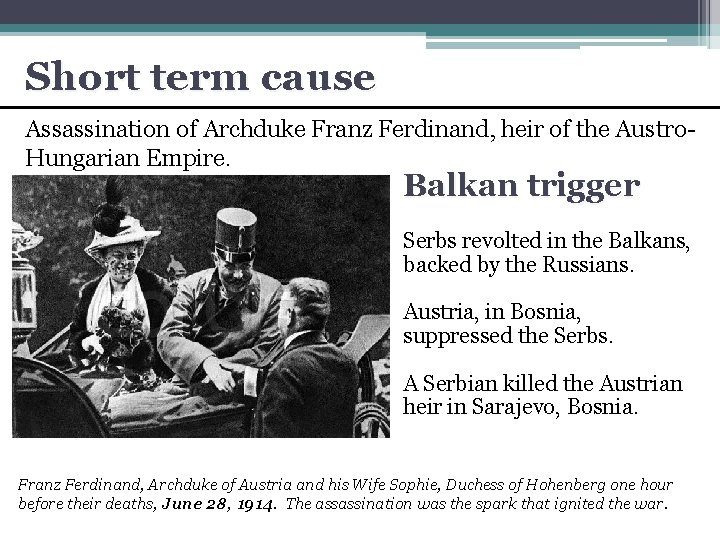 Short term cause

Assassination of Archduke Franz Ferdinand, heir of the Austro-Hungarian Empire.

Balkan trigger

Serbs revolted in the Balkans, backed by the Russians.

Austria, in Bosnia, suppressed the Serbs.

A Serbian killed the Austrian heir in Sarajevo, Bosnia.

Franz Ferdinand, Archduke of Austria and his Wife Sophie, Duchess of Hohenberg one hour before their deaths, June 28, 1914. The assassination was the spark that ignited the war.